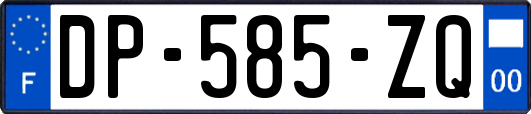 F
DP-585-ZQ
00